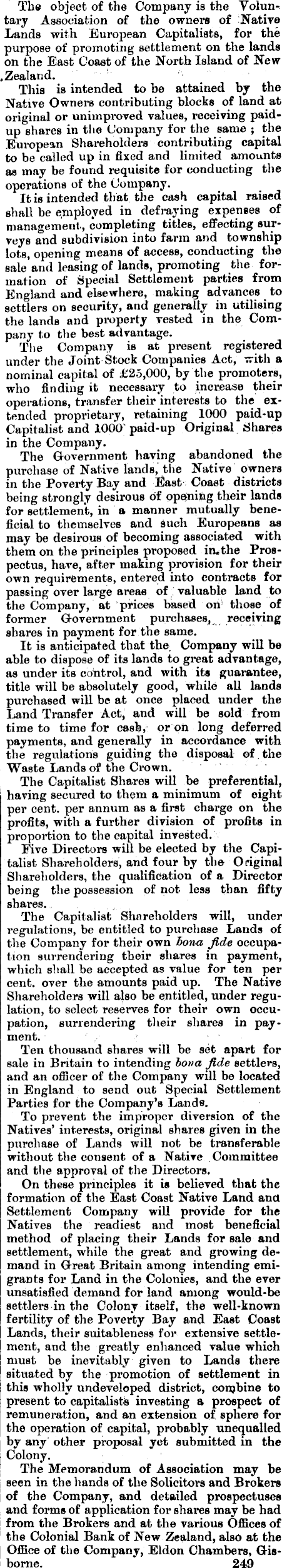 The object of the Company is the Voluntary Association of the owners of Native Lands with European Capitalists, for the purpose of promoting settlement on the lands on the East Coast of the North Island of New Zealand.

This is intended to be attained by the Native Owners contributing blocks of land at original or unimproved values, receiving paid-up shares in the Company for the same; the European Shareholders contributing capital to be called up in fixed and limited amounts as may be found requisite for conducting the operations of the Company.

It is intended that the cash capital raised shall be employed in defraying expenses of management, completing titles, effecting surveys and subdivision into farm and township lots, opening means of access, conducting the sale and leasing of lands, promoting the formation of Special Settlement parties from England and elsewhere, making advances to settlers on security, and generally in utilising the lands and property vested in the Company to the best advantage.

The Company is at present registered under the Joint Stock Companies Act, with a nominal capital of £25,000, by the promoters, who finding it necessary to increase their operations, transfer their interests to the extended proprietary, retaining 1000 paid-up Capitalist and 1000 paid-up Original Shares in the Company.

The Government having abandoned the purchase of Native lands, the Native owners in the Poverty Bay and East Coast districts being strongly desirous of opening their lands for settlement, in a manner mutually beneficial to themselves and such Europeans as may be desirous of becoming associated with them on the principles proposed in the Prospectus, have, after making provision for their own requirements, entered into contracts for passing over large areas of valuable land to the Company, at prices based on those of former Government purchases, receiving shares in payment for the same.

It is anticipated that the Company will be able to dispose of its lands to great advantage, as under its control, and with its guarantee, title will be absolutely good, while all lands purchased will be at once placed under the Land Transfer Act, and will be sold from time to time for cash, or on long deferred payments, and generally in accordance with the regulations guiding the disposal of the Waste Lands of the Crown.

The Capitalist Shares will be preferential, having secured to them a minimum of eight per cent. per annum as a first charge on the profits, with a further division of profits in proportion to the capital invested.

Five Directors will be elected by the Capitalist Shareholders, and four by the Original Shareholders, the qualification of a Director being the possession of not less than fifty shares.

The Capitalist Shareholders will, under regulations, be entitled to purchase Lands of the Company for their own bona fide occupation surrendering their shares in payment, which shall be accepted as value for ten per cent. over the amounts paid up. The Native Shareholders will also be entitled, under regulation, to select reserves for their own occupation, surrendering their shares in payment.

Ten thousand shares will be set apart for sale in Britain to intending bona fide settlers, and an officer of the Company will be located in England to send out Special Settlement Parties for the Company's Lands.

To prevent the improper diversion of the Natives' interests, original shares given in the purchase of Lands will not be transferable without the consent of a Native Committee and the approval of the Directors.

On these principles it is believed that the formation of the East Coast Native Land and Settlement Company will provide for the Natives the readiest and most beneficial method of placing their Lands for sale and settlement, while the great and growing demand in Great Britain among intending emigrants for Land in the Colonies, and the ever unsatisfied demand for land among would-be settlers in the Colony itself, the well-known fertility of the Poverty Bay and East Coast Lands, their suitableness for extensive settlement, and the greatly enhanced value which must be inevitably given to Lands there situated by the promotion of settlement in this wholly undeveloped district, combine to present to capitalists investing a prospect of remuneration, and an extension of sphere for the operation of capital, probably unequalled by any other proposal yet submitted in the Colony.

The Memorandum of Association may be seen in the hands of the Solicitors and Brokers of the Company, and detailed prospectuses and forms of application for shares may be had from the Brokers and at the various Offices of the Colonial Bank of New Zealand, also at the Office of the Company, Eldon Chambers, Gisborne. 249